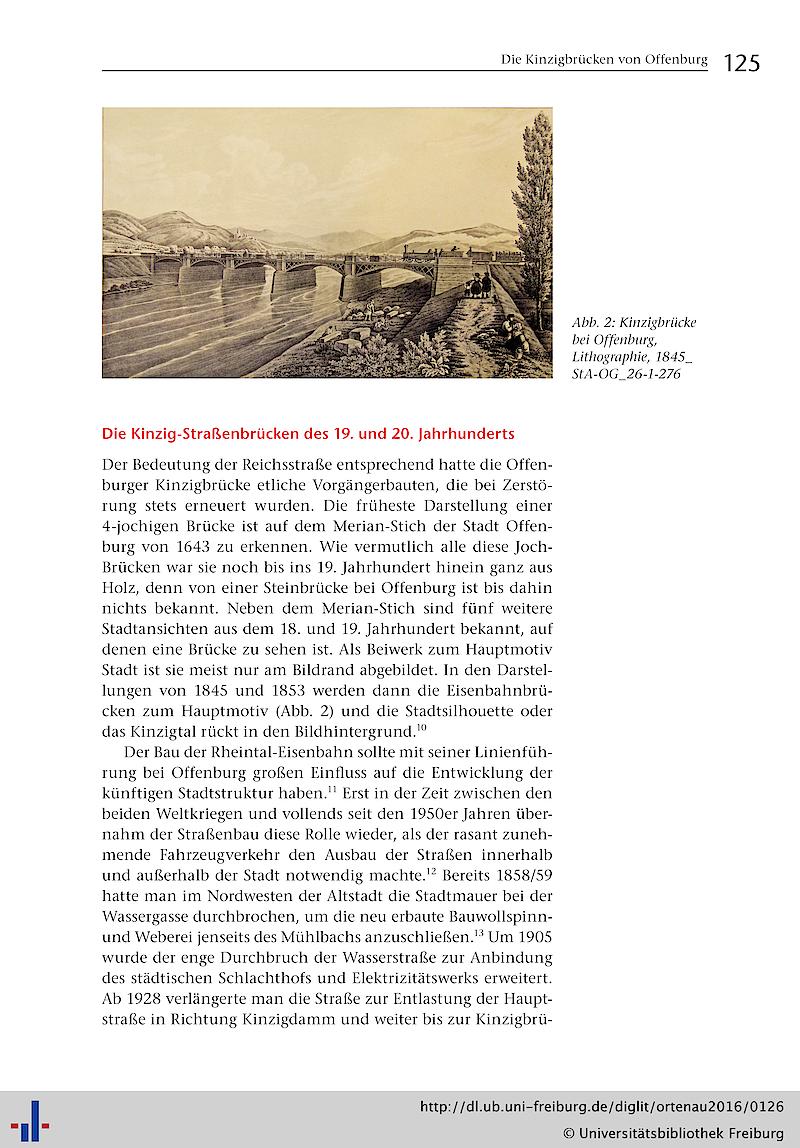 Die Kinzigbrücken von Offenburg 125

Abb. 2: Kinzigbrücke bei Offenburg, Lithographie, 1845_ StA-OG_26-1-276

Die Kinzig-Straßenbrücken des 19. und 20. Jahrhunderts

Der Bedeutung der Reichsstraße entsprechend hatte die Offenburger Kinzigbrücke etliche Vorgängerbauten, die bei Zerstörung stets erneuert wurden. Die früheste Darstellung einer 4-jochigen Brücke ist auf dem Merian-Stich der Stadt Offenburg von 1643 zu erkennen. Wie vermutlich alle diese Joch-Brücken war sie noch bis ins 19. Jahrhundert hinein ganz aus Holz, denn von einer Steinbrücke bei Offenburg ist bis dahin nichts bekannt. Neben dem Merian-Stich sind fünf weitere Stadtansichten aus dem 18. und 19. Jahrhundert bekannt, auf denen eine Brücke zu sehen ist. Als Beiwerk zum Hauptmotiv Stadt ist sie meist nur am Bildrand abgebildet. In den Darstellungen von 1845 und 1853 werden dann die Eisenbahnbrücken zum Hauptmotiv (Abb. 2) und die Stadtsilhouette oder das Kinzigtal rückt in den Bildhintergrund.$^{10}$

Der Bau der Rheintal-Eisenbahn sollte mit seiner Linienführung bei Offenburg großen Einfluss auf die Entwicklung der künftigen Stadtstruktur haben.$^{11}$ Erst in der Zeit zwischen den beiden Weltkriegen und vollends seit den 1950er Jahren übernahm der Straßenbau diese Rolle wieder, als der rasant zunehmende Fahrzeugverkehr den Ausbau der Straßen innerhalb und außerhalb der Stadt notwendig machte.$^{12}$ Bereits 1858/59 hatte man im Nordwesten der Altstadt die Stadtmauer bei der Wassergasse durchbrochen, um die neu erbaute Bauwollspinn- und Weberei jenseits des Mühlbachs anzuschließen.$^{13}$ Um 1905 wurde der enge Durchbruch der Wasserstraße zur Anbindung des städtischen Schlachthofs und Elektrizitätswerks erweitert. Ab 1928 verlängerte man die Straße zur Entlastung der Hauptstraße in Richtung Kinzigdamm und weiter bis zur Kinzigbrü-

http://dl.ub.uni-freiburg.de/diglit/ortenau2016/0126
© Universitätsbibliothek Freiburg